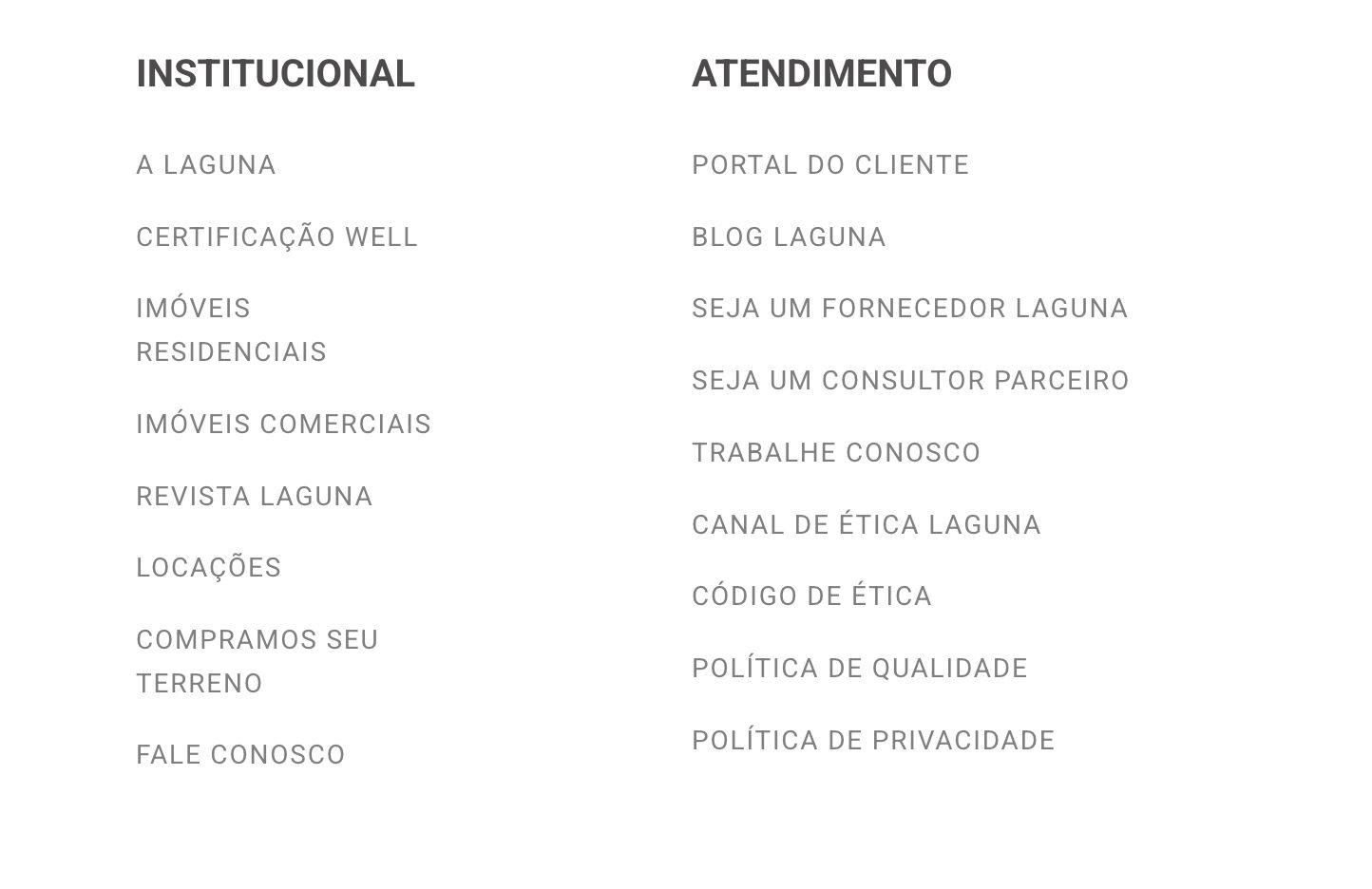 INSTITUCIONAL

A LAGUNA

CERTIFICAÇÃO WELL

IMÓVEIS RESIDENCIAIS

IMÓVEIS COMERCIAIS

REVISTA LAGUNA

LOCAÇÕES

COMPRAMOS SEU TERRENO

FALE CONOSCO

ATENDIMENTO

PORTAL DO CLIENTE

BLOG LAGUNA

SEJA UM FORNECEDOR LAGUNA

SEJA UM CONSULTOR PARCEIRO

TRABALHE CONOSCO

CANAL DE ÉTICA LAGUNA

CÓDIGO DE ÉTICA

POLÍTICA DE QUALIDADE

POLÍTICA DE PRIVACIDADE